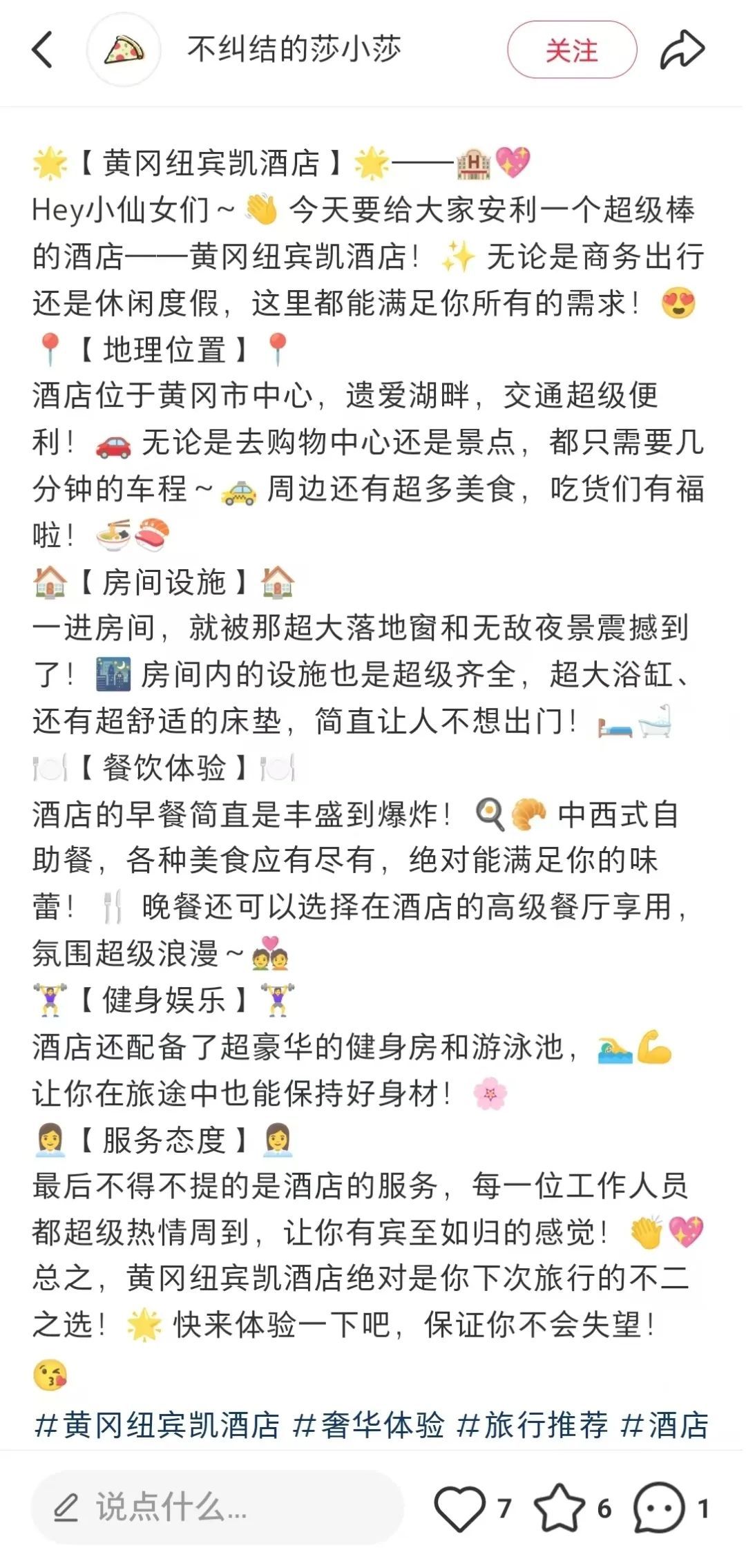 不纠结的莎小莎
关注

🌟【黄冈纽宾凯酒店】🌟——🏨💖
Hey小仙女们～👋 今天要给大家安利一个超级棒的酒店——黄冈纽宾凯酒店！✨ 无论是商务出行还是休闲度假，这里都能满足你所有的需求！😍
📍【地理位置】📍
酒店位于黄冈市中心，遗爱湖畔，交通超级便利！🚗 无论是去购物中心还是景点，都只需要几分钟的车程～🚕 周边还有超多美食，吃货们有福啦！🍜🍣
🏠【房间设施】🏠
一进房间，就被那超大落地窗和无敌夜景震撼到了！🌃 房间内的设施也是超级齐全，超大浴缸、还有超舒适的床垫，简直让人不想出门！🛏️🛁
🍽️【餐饮体验】🍽️
酒店的早餐简直是丰盛到爆炸！🍳🥐 中西式自助餐，各种美食应有尽有，绝对能满足你的味蕾！🍴 晚餐还可以选择在酒店的高级餐厅享用，氛围超级浪漫～💑
🏋️【健身娱乐】🏋️
酒店还配备了超豪华的健身房和游泳池，🏊💪 让你在旅途中也能保持好身材！🌸
👩‍💼【服务态度】👩‍💼
最后不得不提的是酒店的服务，每一位工作人员都超级热情周到，让你有宾至如归的感觉！👏💖
总之，黄冈纽宾凯酒店绝对是你下次旅行的不二之选！🌟 快来体验一下吧，保证你不会失望！😘
#黄冈纽宾凯酒店 #奢华体验 #旅行推荐 #酒店

说点什么...
7 6 1